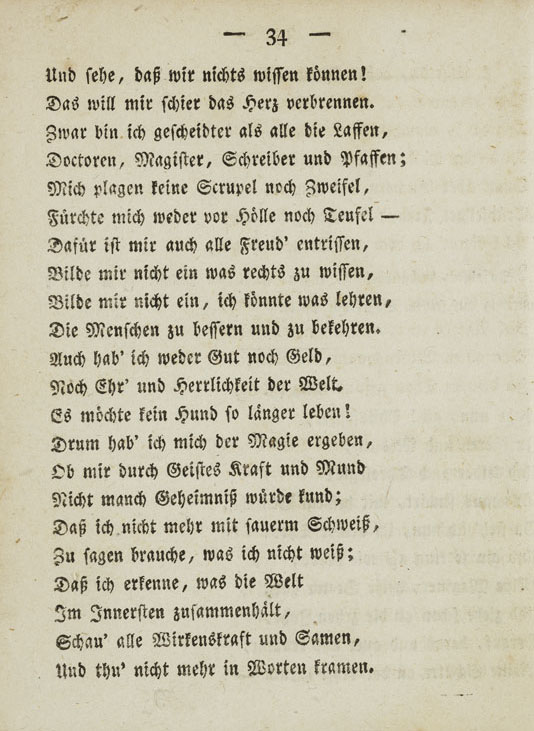 — 34 —

Und sehe, daß wir nichts wissen können!
Das will mir schier das Herz verbrennen.
Zwar bin ich gescheidter als alle die Laffen,
Doctoren, Magister, Schreiber und Pfaffen;
Mich plagen keine Scrupel noch Zweifel,
Fürchte mich weder vor Hölle noch Teufel —
Dafür ist mir auch alle Freud' entrissen,
Bilde mir nicht ein was rechts zu wissen,
Bilde mir nicht ein, ich könnte was lehren,
Die Menschen zu bessern und zu bekehren.
Auch hab' ich weder Gut noch Geld,
Noch Ehr' und Herrlichkeit der Welt.
Es möchte kein Hund so länger leben!
Drum hab' ich mich der Magie ergeben,
Ob mir durch Geistes Kraft und Mund
Nicht manch Geheimniß würde kund;
Daß ich nicht mehr mit sauerm Schweiß,
Zu sagen brauche, was ich nicht weiß;
Daß ich erkenne, was die Welt
Im Innersten zusammenhält,
Schau' alle Wirkenskraft und Samen,
Und thu' nicht mehr in Worten kramen.